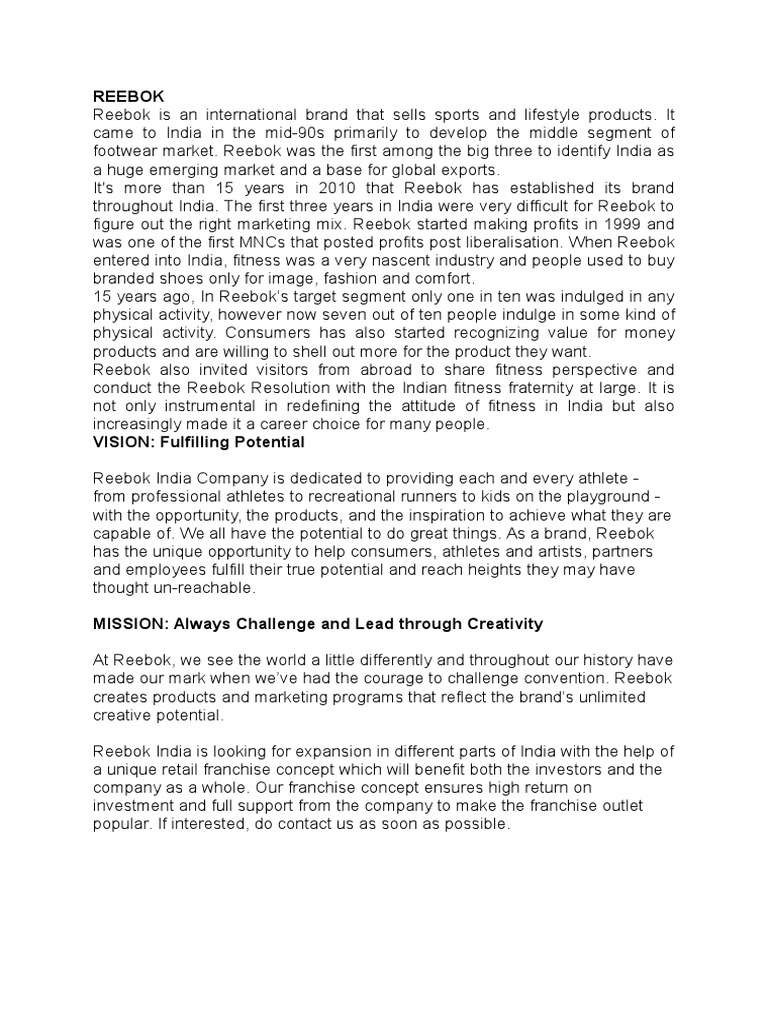 REEBOK
Reebok is an international brand that sells sports and lifestyle products. It came to India in the mid-90s primarily to develop the middle segment of footwear market. Reebok was the first among the big three to identify India as a huge emerging market and a base for global exports.
It's more than 15 years in 2010 that Reebok has established its brand throughout India. The first three years in India were very difficult for Reebok to figure out the right marketing mix. Reebok started making profits in 1999 and was one of the first MNCs that posted profits post liberalisation. When Reebok entered into India, fitness was a very nascent industry and people used to buy branded shoes only for image, fashion and comfort.
15 years ago, In Reebok's target segment only one in ten was indulged in any physical activity, however now seven out of ten people indulge in some kind of physical activity. Consumers has also started recognizing value for money products and are willing to shell out more for the product they want.
Reebok also invited visitors from abroad to share fitness perspective and conduct the Reebok Resolution with the Indian fitness fraternity at large. It is not only instrumental in redefining the attitude of fitness in India but also increasingly made it a career choice for many people.
VISION: Fulfilling Potential

Reebok India Company is dedicated to providing each and every athlete - from professional athletes to recreational runners to kids on the playground - with the opportunity, the products, and the inspiration to achieve what they are capable of. We all have the potential to do great things. As a brand, Reebok has the unique opportunity to help consumers, athletes and artists, partners and employees fulfill their true potential and reach heights they may have thought un-reachable.

MISSION: Always Challenge and Lead through Creativity

At Reebok, we see the world a little differently and throughout our history have made our mark when we've had the courage to challenge convention. Reebok creates products and marketing programs that reflect the brand's unlimited creative potential.

Reebok India is looking for expansion in different parts of India with the help of a unique retail franchise concept which will benefit both the investors and the company as a whole. Our franchise concept ensures high return on investment and full support from the company to make the franchise outlet popular. If interested, do contact us as soon as possible.